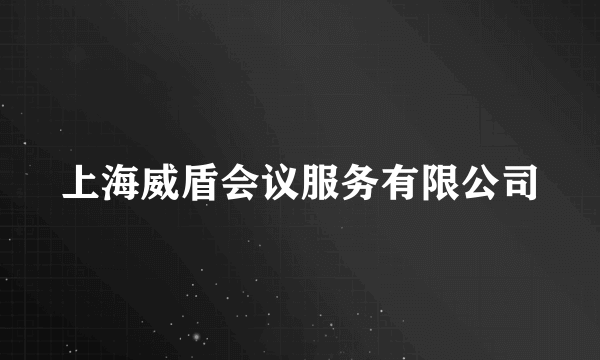 上海威盾会议服务有限公司